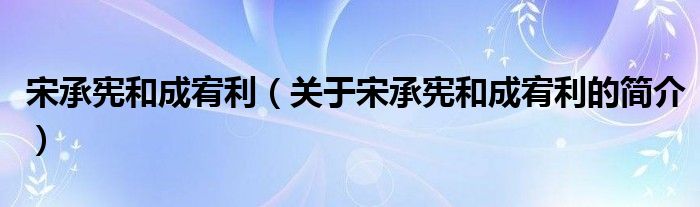 宋承宪和成宥利（关于宋承宪和成宥利的简介）